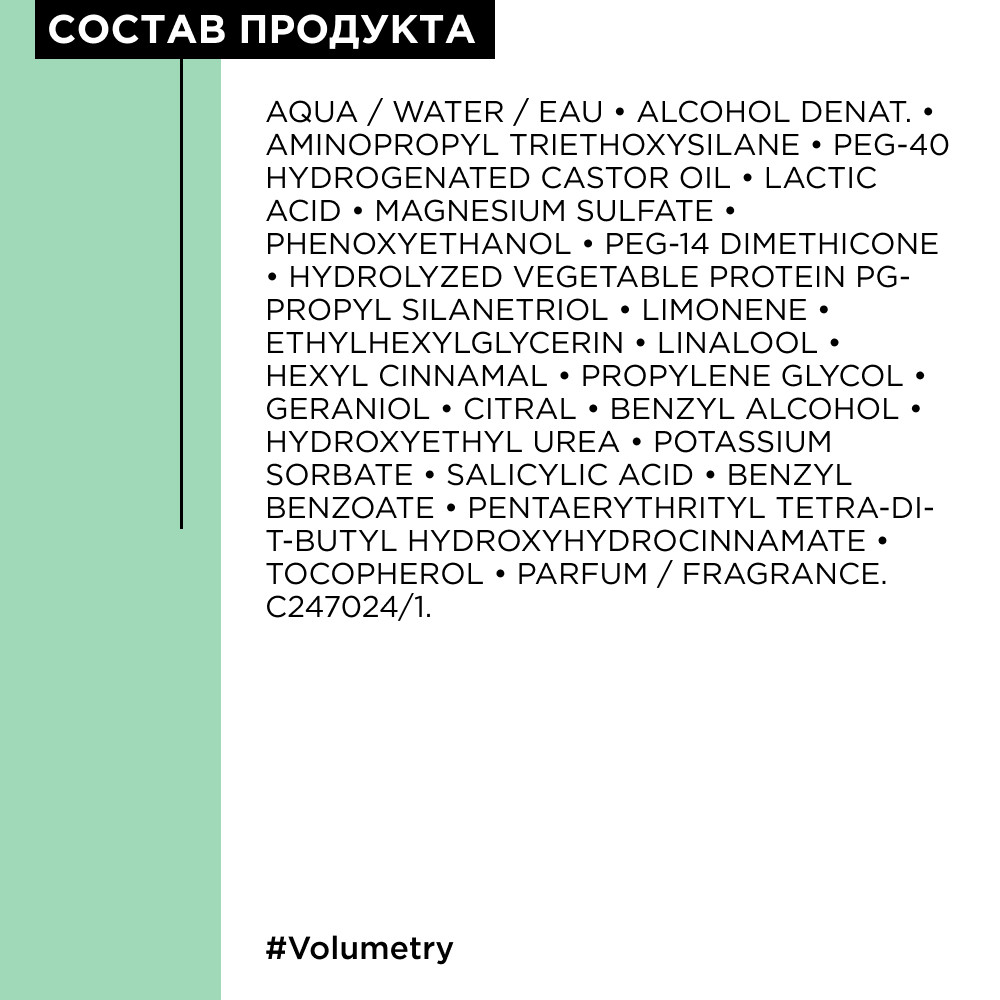 СОСТАВ ПРОДУКТА

AQUA / WATER / EAU • ALCOHOL DENAT. • AMINOPROPYL TRIETHOXYSILANE • PEG-40 HYDROGENATED CASTOR OIL • LACTIC ACID • MAGNESIUM SULFATE • PHENOXYETHANOL • PEG-14 DIMETHICONE • HYDROLYZED VEGETABLE PROTEIN PG-PROPYL SILANETRIOL • LIMONENE • ETHYLHEXYLGLYCERIN • LINALOOL • HEXYL CINNAMAL • PROPYLENE GLYCOL • GERANIOL • CITRAL • BENZYL ALCOHOL • HYDROXYETHYL UREA • POTASSIUM SORBATE • SALICYLIC ACID • BENZYL BENZOATE • PENTAERYTHRITYL TETRA-DI-T-BUTYL HYDROXYHYDROCINNAMATE • TOCOPHEROL • PARFUM / FRAGRANCE. C247024/1.

#Volumetry